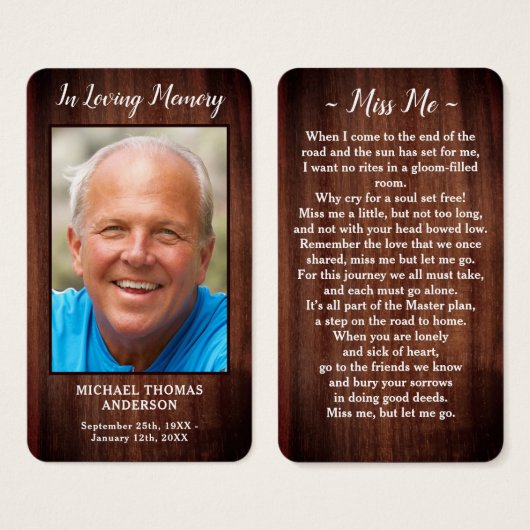 In Loving Memory

MICHAEL THOMAS ANDERSON

September 25th, 19XX - January 12th, 20XX

~ Miss Me ~

When I come to the end of the road and the sun has set for me, I want no rites in a gloom-filled room.
Why cry for a soul set free!
Miss me a little, but not too long, and not with your head bowed low.
Remember the love that we once shared, miss me but let me go.
For this journey we all must take, and each must go alone.
It's all part of the Master plan, a step on the road to home.
When you are lonely and sick of heart, go to the friends we know and bury your sorrows in doing good deeds.
Miss me, but let me go.